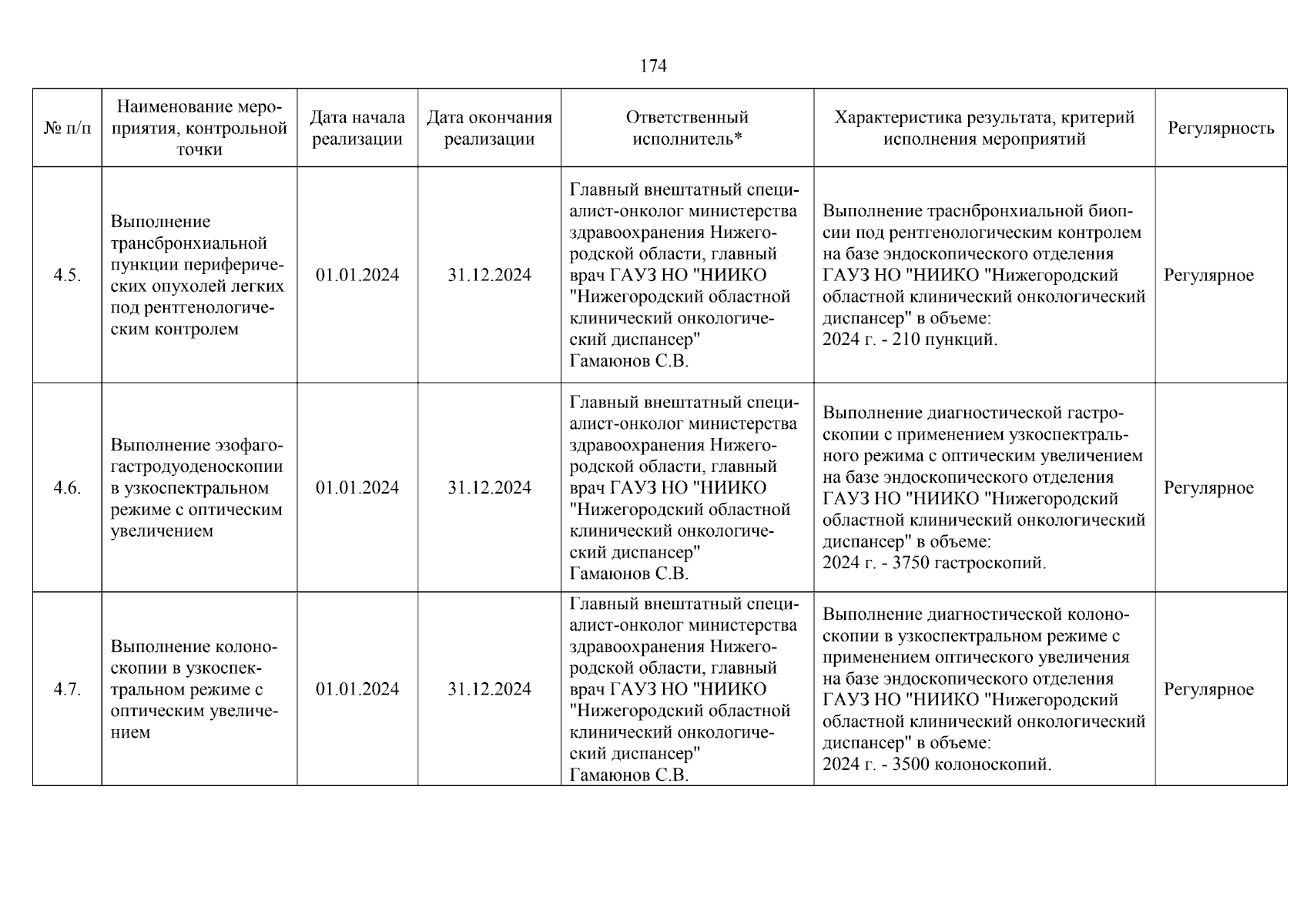 174

| № п/п | Наименование мероприятия, контрольной точки | Дата начала реализации | Дата окончания реализации | Ответственный исполнитель* | Характеристика результата, критерий исполнения мероприятий | Регулярность |
|---|---|---|---|---|---|---|
| 4.5. | Выполнение трансбронхиальной пункции периферических опухолей легких под рентгенологическим контролем | 01.01.2024 | 31.12.2024 | Главный внештатный специалист-онколог министерства здравоохранения Нижегородской области, главный врач ГАУЗ НО "НИИКО "Нижегородский областной клинический онкологический диспансер" Гамаюнов С.В. | Выполнение траснбронхиальной биопсии под рентгенологическим контролем на базе эндоскопического отделения ГАУЗ НО "НИИКО "Нижегородский областной клинический онкологический диспансер" в объеме: 2024 г. - 210 пункций. | Регулярное |
| 4.6. | Выполнение эзофагогастродуоденоскопии в узкоспектральном режиме с оптическим увеличением | 01.01.2024 | 31.12.2024 | Главный внештатный специалист-онколог министерства здравоохранения Нижегородской области, главный врач ГАУЗ НО "НИИКО "Нижегородский областной клинический онкологический диспансер" Гамаюнов С.В. | Выполнение диагностической гастроскопии с применением узкоспектрального режима с оптическим увеличением на базе эндоскопического отделения ГАУЗ НО "НИИКО "Нижегородский областной клинический онкологический диспансер" в объеме: 2024 г. - 3750 гастроскопий. | Регулярное |
| 4.7. | Выполнение колоноскопии в узкоспектральном режиме с оптическим увеличением | 01.01.2024 | 31.12.2024 | Главный внештатный специалист-онколог министерства здравоохранения Нижегородской области, главный врач ГАУЗ НО "НИИКО "Нижегородский областной клинический онкологический диспансер" Гамаюнов С.В. | Выполнение диагностической колоноскопии в узкоспектральном режиме с применением оптического увеличения на базе эндоскопического отделения ГАУЗ НО "НИИКО "Нижегородский областной клинический онкологический диспансер" в объеме: 2024 г. - 3500 колоноскопий. | Регулярное |